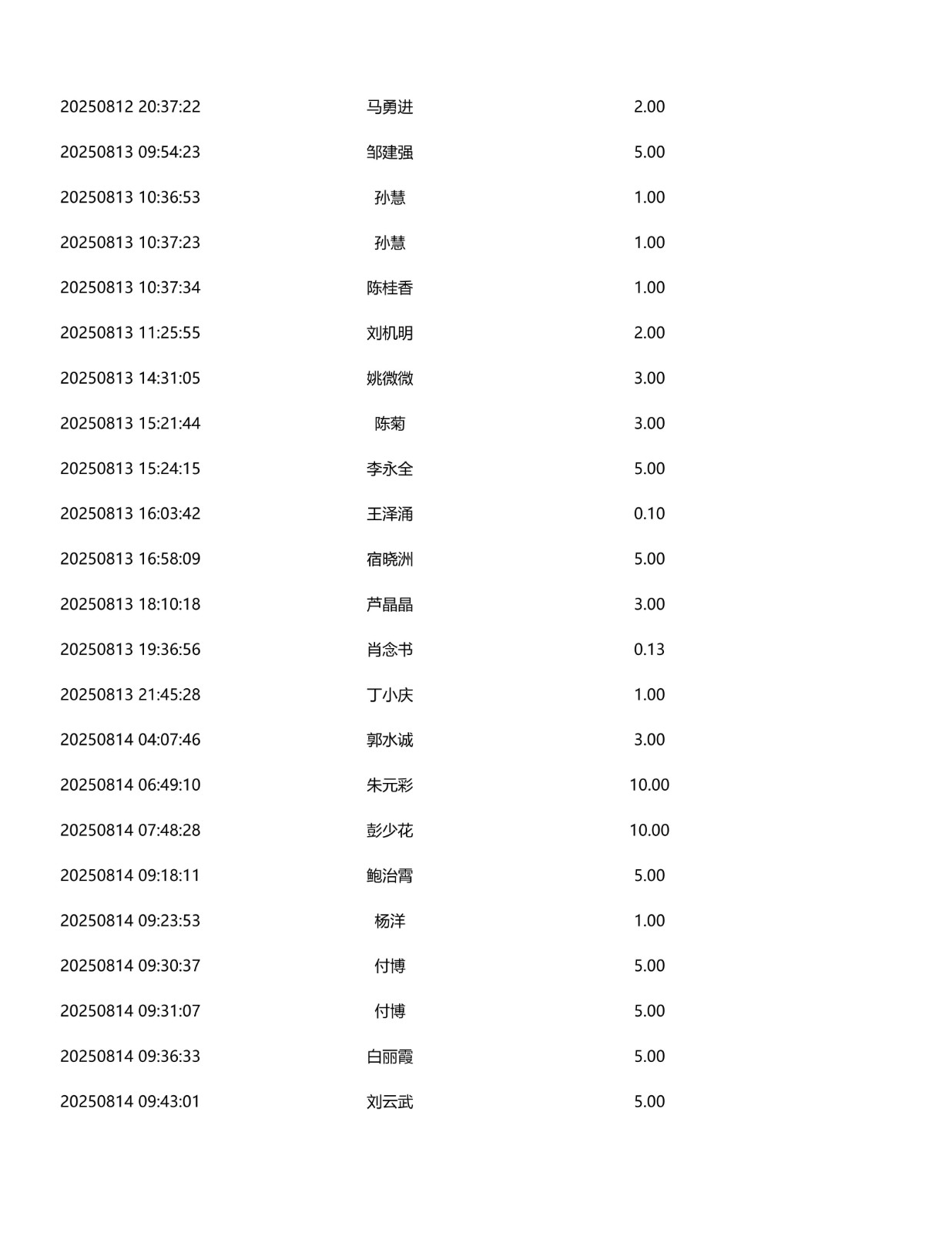 | 20250812 20:37:22 | 马勇进 | 2.00 |
|---|---|---|
| 20250813 09:54:23 | 邹建强 | 5.00 |
| 20250813 10:36:53 | 孙慧 | 1.00 |
| 20250813 10:37:23 | 孙慧 | 1.00 |
| 20250813 10:37:34 | 陈桂香 | 1.00 |
| 20250813 11:25:55 | 刘机明 | 2.00 |
| 20250813 14:31:05 | 姚微微 | 3.00 |
| 20250813 15:21:44 | 陈菊 | 3.00 |
| 20250813 15:24:15 | 李永全 | 5.00 |
| 20250813 16:03:42 | 王泽涌 | 0.10 |
| 20250813 16:58:09 | 宿晓洲 | 5.00 |
| 20250813 18:10:18 | 芦晶晶 | 3.00 |
| 20250813 19:36:56 | 肖念书 | 0.13 |
| 20250813 21:45:28 | 丁小庆 | 1.00 |
| 20250814 04:07:46 | 郭水诚 | 3.00 |
| 20250814 06:49:10 | 朱元彩 | 10.00 |
| 20250814 07:48:28 | 彭少花 | 10.00 |
| 20250814 09:18:11 | 鲍治霄 | 5.00 |
| 20250814 09:23:53 | 杨洋 | 1.00 |
| 20250814 09:30:37 | 付博 | 5.00 |
| 20250814 09:31:07 | 付博 | 5.00 |
| 20250814 09:36:33 | 白丽霞 | 5.00 |
| 20250814 09:43:01 | 刘云武 | 5.00 |